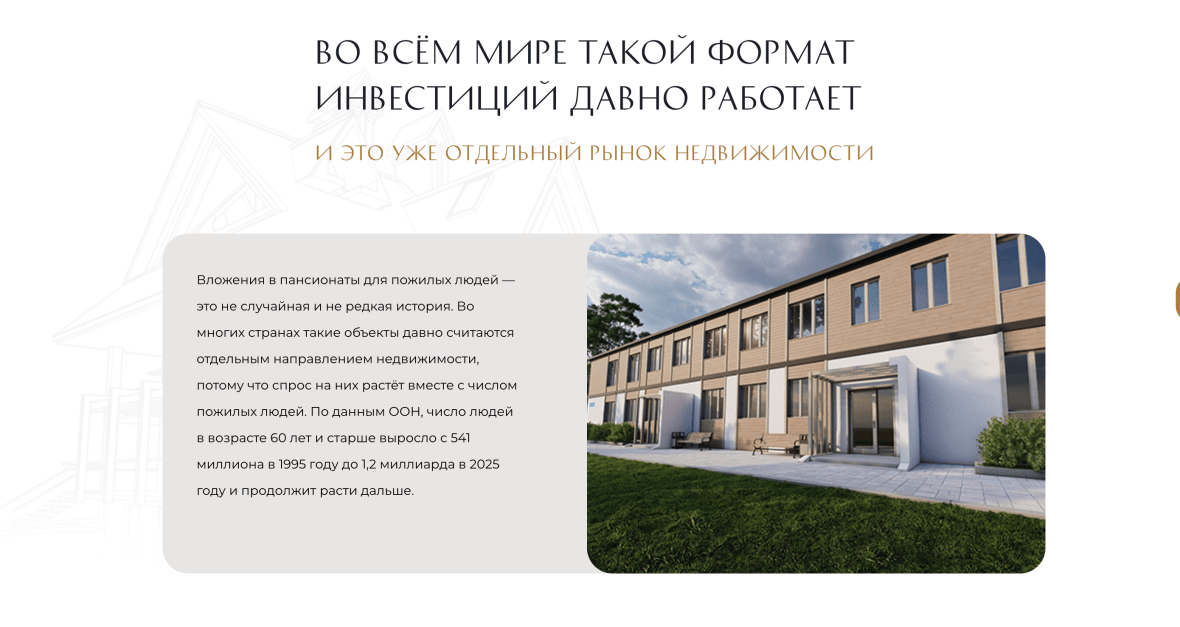 ВО ВСЁМ МИРЕ ТАКОЙ ФОРМАТ
ИНВЕСТИЦИЙ ДАВНО РАБОТАЕТ

И ЭТО УЖЕ ОТДЕЛЬНЫЙ РЫНОК НЕДВИЖИМОСТИ

Вложения в пансионаты для пожилых людей — это не случайная и не редкая история. Во многих странах такие объекты давно считаются отдельным направлением недвижимости, потому что спрос на них растёт вместе с числом пожилых людей. По данным ООН, число людей в возрасте 60 лет и старше выросло с 541 миллиона в 1995 году до 1,2 миллиарда в 2025 году и продолжит расти дальше.